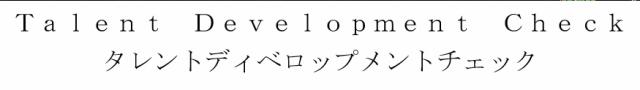 Talent Development Check
タレントディベロップメントチェック